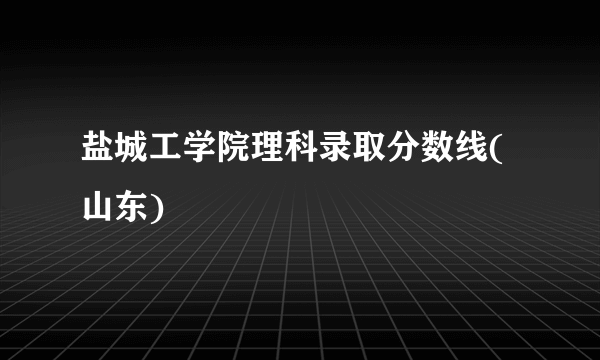 盐城工学院理科录取分数线(山东)